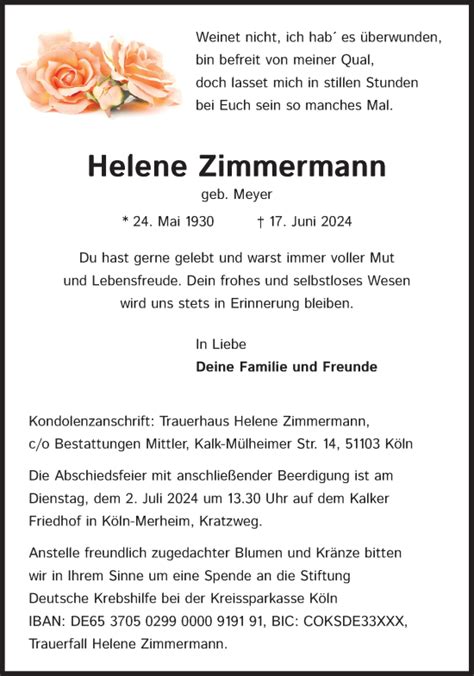 Weinet nicht, ich hab´ es überwunden,
bin befreit von meiner Qual,
doch lasset mich in stillen Stunden
bei Euch sein so manches Mal.

Helene Zimmermann
geb. Meyer

* 24. Mai 1930 † 17. Juni 2024

Du hast gerne gelebt und warst immer voller Mut und Lebensfreude. Dein frohes und selbstloses Wesen wird uns stets in Erinnerung bleiben.

In Liebe
Deine Familie und Freunde

Kondolenzanschrift: Trauerhaus Helene Zimmermann, c/o Bestattungen Mittler, Kalk-Mülheimer Str. 14, 51103 Köln

Die Abschiedsfeier mit anschließender Beerdigung ist am Dienstag, dem 2. Juli 2024 um 13.30 Uhr auf dem Kalker Friedhof in Köln-Merheim, Kratzweg.

Anstelle freundlich zugedachter Blumen und Kränze bitten wir in Ihrem Sinne um eine Spende an die Stiftung Deutsche Krebshilfe bei der Kreissparkasse Köln
IBAN: DE65 3705 0299 0000 9191 91, BIC: COKSDE33XXX, Trauerfall Helene Zimmermann.